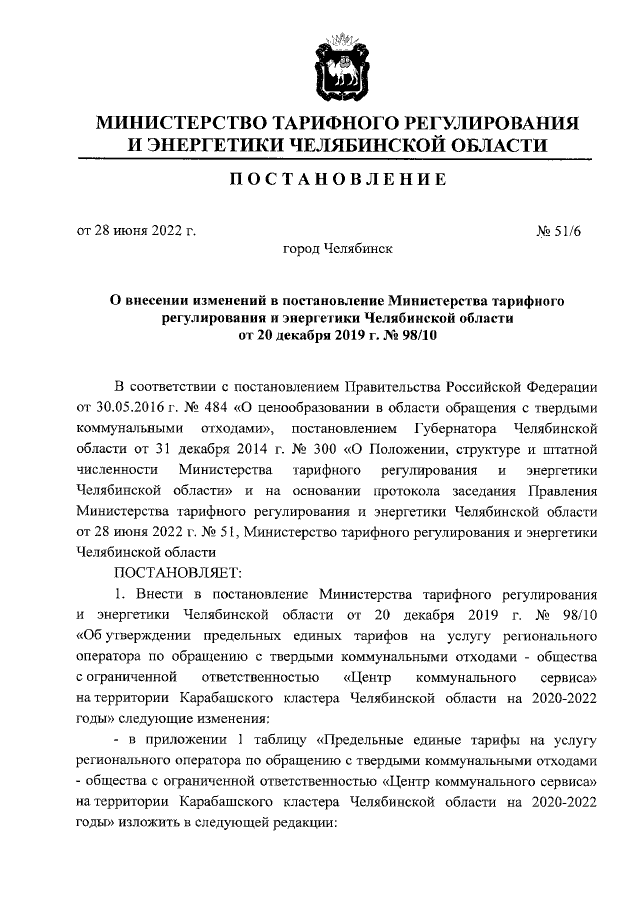 МИНИСТЕРСТВО ТАРИФНОГО РЕГУЛИРОВАНИЯ И ЭНЕРГЕТИКИ ЧЕЛЯБИНСКОЙ ОБЛАСТИ

ПОСТАНОВЛЕНИЕ

от 28 июня 2022 г. № 51/6

город Челябинск

О внесении изменений в постановление Министерства тарифного регулирования и энергетики Челябинской области от 20 декабря 2019 г. № 98/10

В соответствии с постановлением Правительства Российской Федерации от 30.05.2016 г. № 484 «О ценообразовании в области обращения с твердыми коммунальными отходами», постановлением Губернатора Челябинской области от 31 декабря 2014 г. № 300 «О Положении, структуре и штатной численности Министерства тарифного регулирования и энергетики Челябинской области» и на основании протокола заседания Правления Министерства тарифного регулирования и энергетики Челябинской области от 28 июня 2022 г. № 51, Министерство тарифного регулирования и энергетики Челябинской области

ПОСТАНОВЛЯЕТ:

1. Внести в постановление Министерства тарифного регулирования и энергетики Челябинской области от 20 декабря 2019 г. № 98/10 «Об утверждении предельных единых тарифов на услугу регионального оператора по обращению с твердыми коммунальными отходами - общества с ограниченной ответственностью «Центр коммунального сервиса» на территории Карабашского кластера Челябинской области на 2020-2022 годы» следующие изменения:

- в приложении 1 таблицу «Предельные единые тарифы на услугу регионального оператора по обращению с твердыми коммунальными отходами - общества с ограниченной ответственностью «Центр коммунального сервиса» на территории Карабашского кластера Челябинской области на 2020-2022 годы» изложить в следующей редакции: